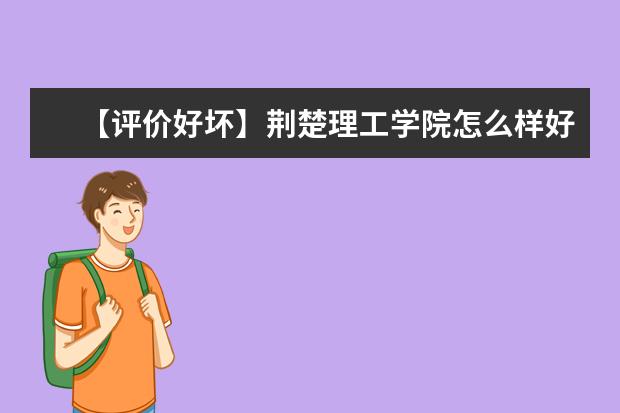 【评价好坏】荆楚理工学院怎么样好